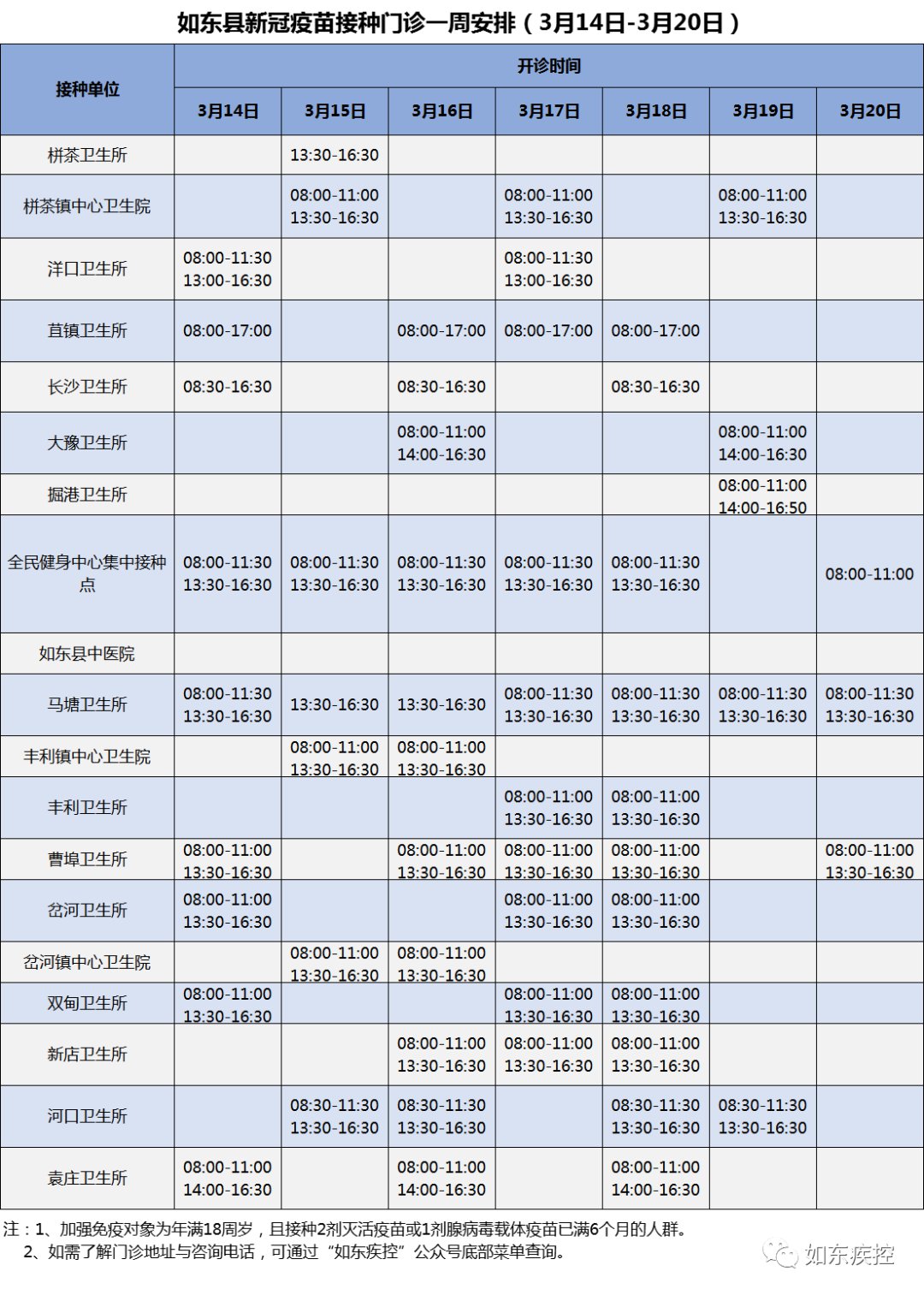 如东县新冠疫苗接种门诊一周安排（3月14日-3月20日）

| 接种单位 | 开诊时间 | | | | | | |
|---|---|---|---|---|---|---|---|
| | 3月14日 | 3月15日 | 3月16日 | 3月17日 | 3月18日 | 3月19日 | 3月20日 |
| 栟茶卫生所 | | 13:30-16:30 | | | | | |
| 栟茶镇中心卫生院 | | 08:00-11:00 13:30-16:30 | | 08:00-11:00 13:30-16:30 | | 08:00-11:00 13:30-16:30 | |
| 洋口卫生所 | 08:00-11:30 13:00-16:30 | | | 08:00-11:30 13:00-16:30 | | | |
| 苴镇卫生所 | 08:00-17:00 | | 08:00-17:00 | 08:00-17:00 | 08:00-17:00 | | |
| 长沙卫生所 | 08:30-16:30 | | 08:30-16:30 | | 08:30-16:30 | | |
| 大豫卫生所 | | | 08:00-11:00 14:00-16:30 | | | 08:00-11:00 14:00-16:30 | |
| 掘港卫生所 | | | | | | 08:00-11:00 14:00-16:50 | |
| 全民健身中心集中接种点 | 08:00-11:30 13:30-16:30 | 08:00-11:30 13:30-16:30 | 08:00-11:30 13:30-16:30 | 08:00-11:30 13:30-16:30 | 08:00-11:30 13:30-16:30 | | 08:00-11:00 |
| 如东县中医院 | | | | | | | |
| 马塘卫生所 | 08:00-11:30 13:30-16:30 | 13:30-16:30 | 13:30-16:30 | 08:00-11:30 13:30-16:30 | 08:00-11:30 13:30-16:30 | 08:00-11:30 13:30-16:30 | 08:00-11:30 13:30-16:30 |
| 丰利镇中心卫生院 | | 08:00-11:00 13:30-16:30 | 08:00-11:00 13:30-16:30 | | | | |
| 丰利卫生所 | | | | 08:00-11:00 13:30-16:30 | 08:00-11:00 13:30-16:30 | | |
| 曹埠卫生所 | 08:00-11:00 13:30-16:30 | | 08:00-11:00 13:30-16:30 | 08:00-11:00 13:30-16:30 | 08:00-11:00 13:30-16:30 | | 08:00-11:00 13:30-16:30 |
| 岔河卫生所 | 08:00-11:00 13:30-16:30 | | | 08:00-11:00 13:30-16:30 | 08:00-11:00 13:30-16:30 | | |
| 岔河镇中心卫生院 | | 08:00-11:00 13:30-16:30 | 08:00-11:00 13:30-16:30 | | | | |
| 双甸卫生所 | 08:00-11:00 13:30-16:30 | | | 08:00-11:00 13:30-16:30 | 08:00-11:00 13:30-16:30 | | |
| 新店卫生所 | | | 08:00-11:00 13:30-16:30 | 08:00-11:00 13:30-16:30 | 08:00-11:00 13:30-16:30 | | |
| 河口卫生所 | | 08:30-11:30 13:30-16:30 | 08:30-11:30 13:30-16:30 | | 08:30-11:30 13:30-16:30 | 08:30-11:30 13:30-16:30 | |
| 袁庄卫生所 | 08:00-11:00 14:00-16:30 | | 08:00-11:00 14:00-16:30 | | 08:00-11:00 14:00-16:30 | | |

注：1、加强免疫对象为年满18周岁，且接种2剂灭活疫苗或1剂腺病毒载体疫苗已满6个月的人群。
2、如需了解门诊地址与咨询电话，可通过“如东疾控”公众号底部菜单查询。

如东疾控